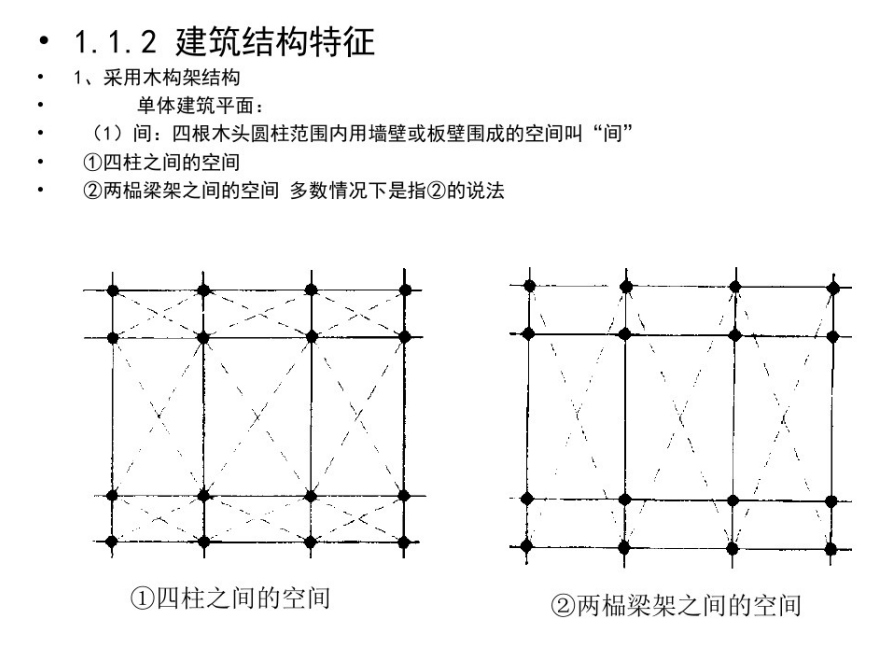 • 1.1.2 建筑结构特征
• 1、采用木构架结构
• 单体建筑平面：
• （1）间：四根木头圆柱范围内用墙壁或板壁围成的空间叫“间”
• ①四柱之间的空间
• ②两榀梁架之间的空间 多数情况下是指②的说法

①四柱之间的空间

②两榀梁架之间的空间